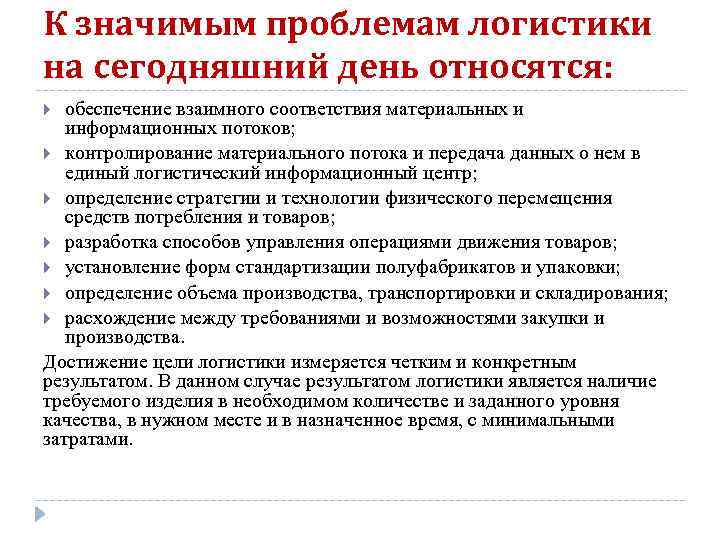 К значимым проблемам логистики на сегодняшний день относятся:

обеспечение взаимного соответствия материальных и информационных потоков;

контролирование материального потока и передача данных о нем в единый логистический информационный центр;

определение стратегии и технологии физического перемещения средств потребления и товаров;

разработка способов управления операциями движения товаров;

установление форм стандартизации полуфабрикатов и упаковки;

определение объема производства, транспортировки и складирования;

расхождение между требованиями и возможностями закупки и производства.

Достижение цели логистики измеряется четким и конкретным результатом. В данном случае результатом логистики является наличие требуемого изделия в необходимом количестве и заданного уровня качества, в нужном месте и в назначенное время, с минимальными затратами.